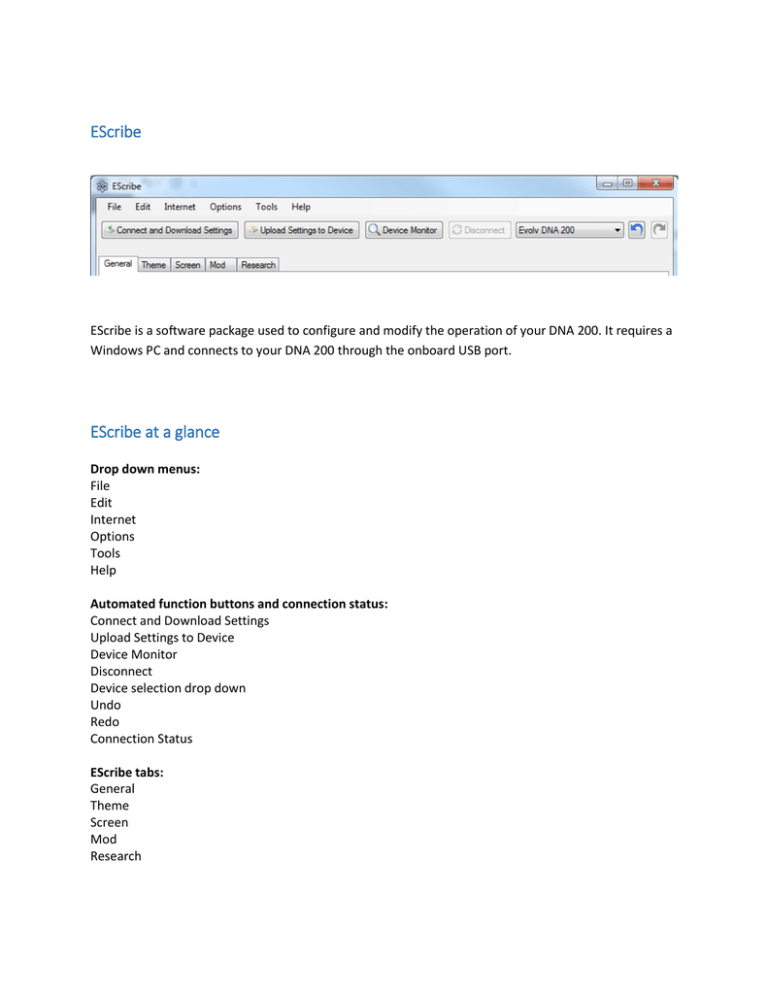 EScribe

EScribe

File Edit Internet Options Tools Help

Connect and Download Settings Upload Settings to Device Device Monitor Disconnect Evolv DNA 200

General Theme Screen Mod Research

EScribe is a software package used to configure and modify the operation of your DNA 200. It requires a Windows PC and connects to your DNA 200 through the onboard USB port.

EScribe at a glance

Drop down menus:
File
Edit
Internet
Options
Tools
Help

Automated function buttons and connection status:
Connect and Download Settings
Upload Settings to Device
Device Monitor
Disconnect
Device selection drop down
Undo
Redo
Connection Status

EScribe tabs:
General
Theme
Screen
Mod
Research